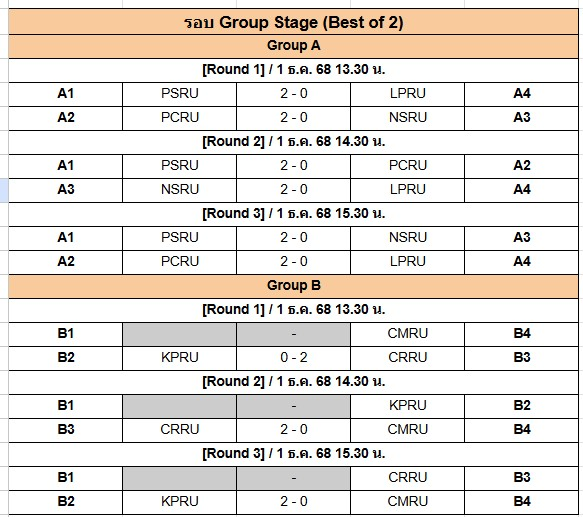 รอบ Group Stage (Best of 2)

Group A

[Round 1] / 1 ธ.ค. 68 13.30 น.

| A1 | PSRU | 2 - 0 | LPRU | A4 |
|---|---|---|---|---|
| A2 | PCRU | 2 - 0 | NSRU | A3 |

[Round 2] / 1 ธ.ค. 68 14.30 น.

| A1 | PSRU | 2 - 0 | PCRU | A2 |
|---|---|---|---|---|
| A3 | NSRU | 2 - 0 | LPRU | A4 |

[Round 3] / 1 ธ.ค. 68 15.30 น.

| A1 | PSRU | 2 - 0 | NSRU | A3 |
|---|---|---|---|---|
| A2 | PCRU | 2 - 0 | LPRU | A4 |

Group B

[Round 1] / 1 ธ.ค. 68 13.30 น.

| B1 | | - | CMRU | B4 |
|---|---|---|---|---|
| B2 | KPRU | 0 - 2 | CRRU | B3 |

[Round 2] / 1 ธ.ค. 68 14.30 น.

| B1 | | - | KPRU | B2 |
|---|---|---|---|---|
| B3 | CRRU | 2 - 0 | CMRU | B4 |

[Round 3] / 1 ธ.ค. 68 15.30 น.

| B1 | | - | CRRU | B3 |
|---|---|---|---|---|
| B2 | KPRU | 2 - 0 | CMRU | B4 |